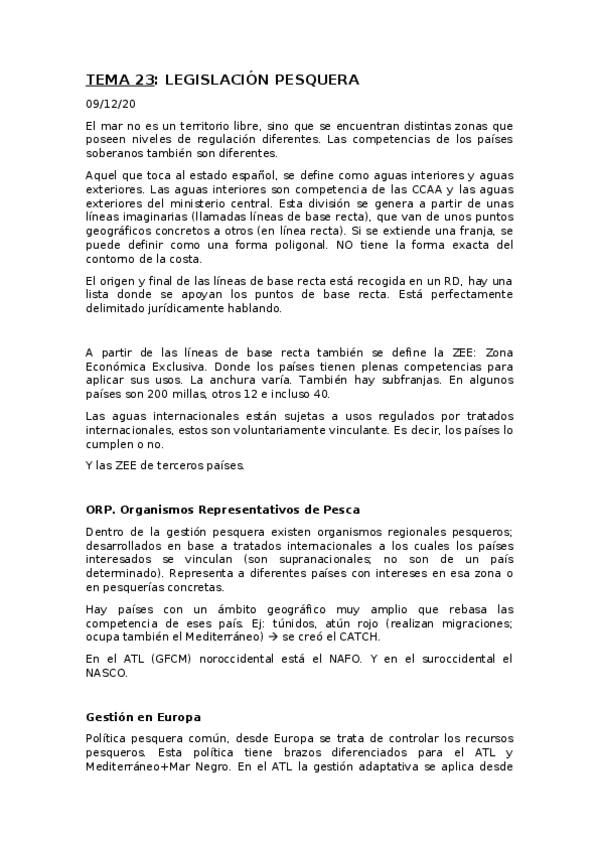 TEMA 23: LEGISLACIÓN PESQUERA

09/12/20

El mar no es un territorio libre, sino que se encuentran distintas zonas que poseen niveles de regulación diferentes. Las competencias de los países soberanos también son diferentes.

Aquel que toca al estado español, se define como aguas interiores y aguas exteriores. Las aguas interiores son competencia de las CCAA y las aguas exteriores del ministerio central. Esta división se genera a partir de unas líneas imaginarias (llamadas líneas de base recta), que van de unos puntos geográficos concretos a otros (en línea recta). Si se extiende una franja, se puede definir como una forma poligonal. NO tiene la forma exacta del contorno de la costa.

El origen y final de las líneas de base recta está recogida en un RD, hay una lista donde se apoyan los puntos de base recta. Está perfectamente delimitado jurídicamente hablando.

A partir de las líneas de base recta también se define la ZEE: Zona Económica Exclusiva. Donde los países tienen plenas competencias para aplicar sus usos. La anchura varía. También hay subfranjas. En algunos países son 200 millas, otros 12 e incluso 40.

Las aguas internacionales están sujetas a usos regulados por tratados internacionales, estos son voluntariamente vinculante. Es decir, los países lo cumplen o no.

Y las ZEE de terceros países.

ORP. Organismos Representativos de Pesca

Dentro de la gestión pesquera existen organismos regionales pesqueros; desarrollados en base a tratados internacionales a los cuales los países interesados se vinculan (son supranacionales; no son de un país determinado). Representa a diferentes países con intereses en esa zona o en pesquerías concretas.

Hay países con un ámbito geográfico muy amplio que rebasa las competencia de eses país. Ej: túnidos, atún rojo (realizan migraciones; ocupa también el Mediterráneo) → se creó el CATCH.

En el ATL (GFCM) noroccidental está el NAFO. Y en el suroccidental el NASCO.

Gestión en Europa

Política pesquera común, desde Europa se trata de controlar los recursos pesqueros. Esta política tiene brazos diferenciados para el ATL y Mediterráneo+Mar Negro. En el ATL la gestión adaptativa se aplica desde